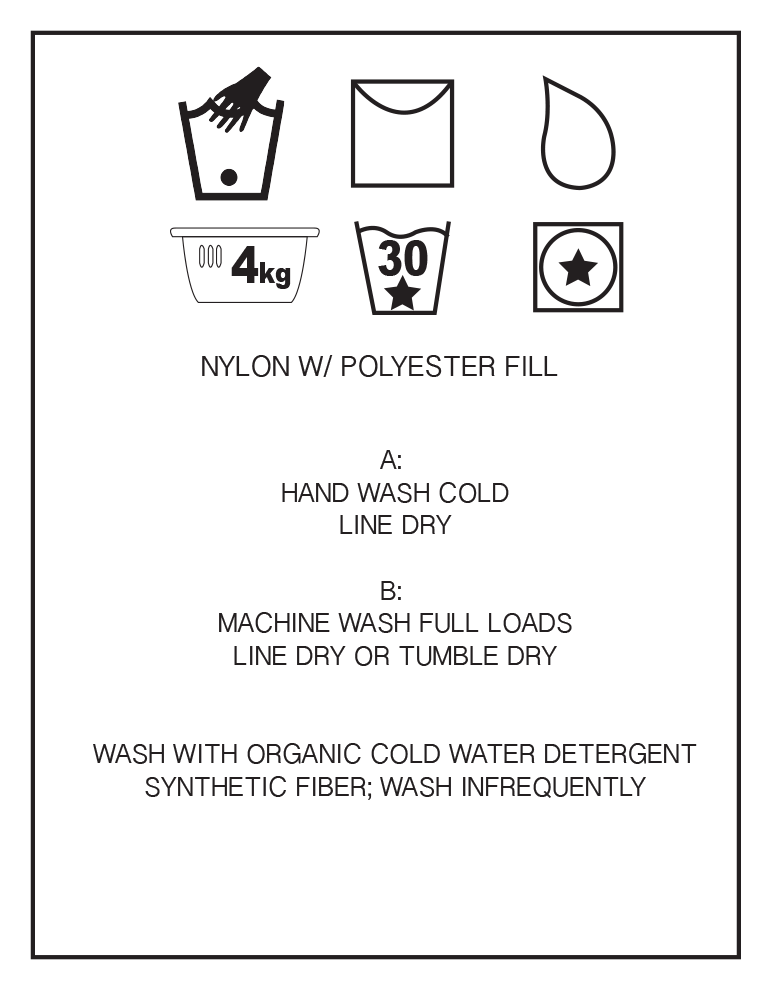 4kg

30

NYLON W/ POLYESTER FILL

A:
HAND WASH COLD
LINE DRY

B:
MACHINE WASH FULL LOADS
LINE DRY OR TUMBLE DRY

WASH WITH ORGANIC COLD WATER DETERGENT
SYNTHETIC FIBER; WASH INFREQUENTLY